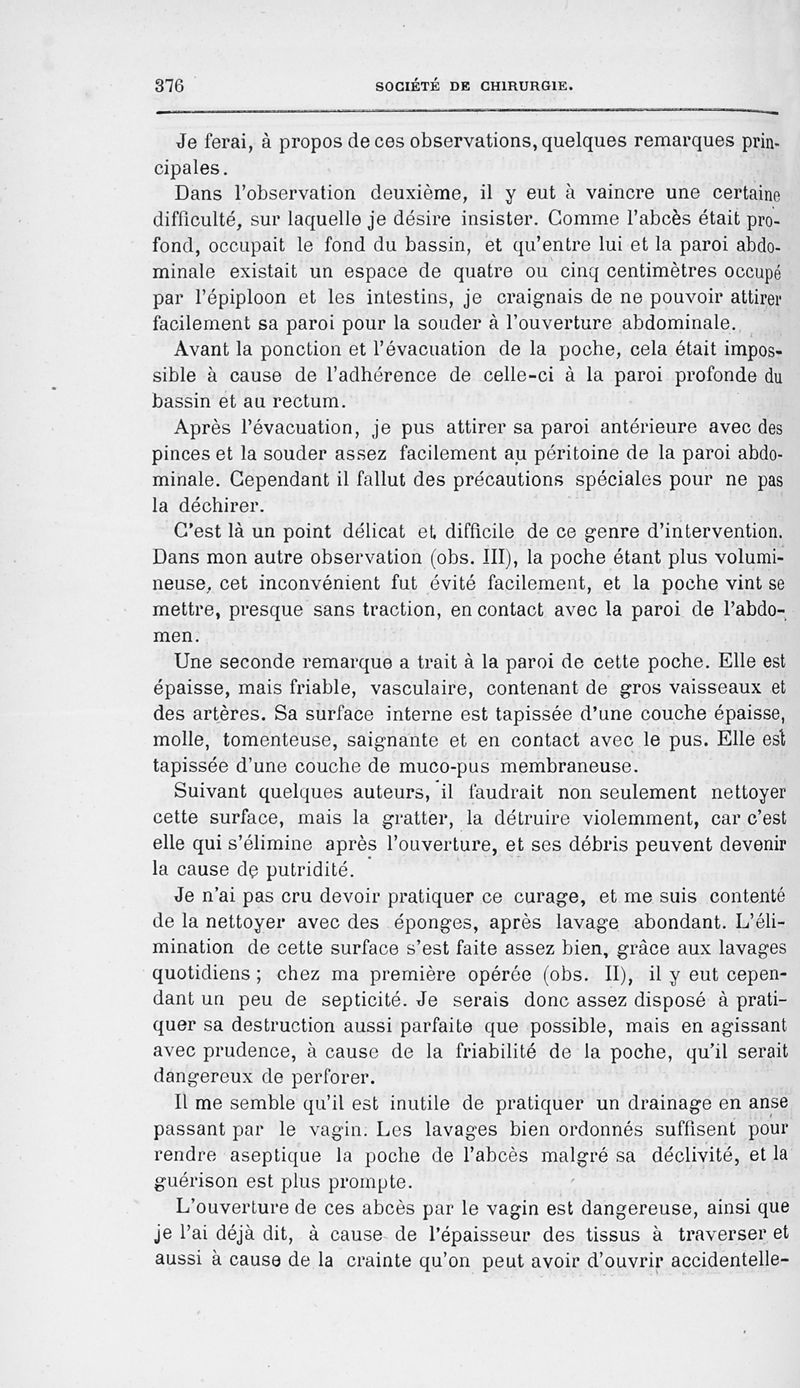 376 SOCIÉTÉ DE CHIRURGIE.

Je ferai, à propos de ces observations, quelques remarques principales.

Dans l'observation deuxième, il y eut à vaincre une certaine difficulté, sur laquelle je désire insister. Comme l'abcès était profond, occupait le fond du bassin, et qu'entre lui et la paroi abdominale existait un espace de quatre ou cinq centimètres occupé par l'épiploon et les intestins, je craignais de ne pouvoir attirer facilement sa paroi pour la souder à l'ouverture abdominale.

Avant la ponction et l'évacuation de la poche, cela était impossible à cause de l'adhérence de celle-ci à la paroi profonde du bassin et au rectum.

Après l'évacuation, je pus attirer sa paroi antérieure avec des pinces et la souder assez facilement au péritoine de la paroi abdominale. Cependant il fallut des précautions spéciales pour ne pas la déchirer.

C'est là un point délicat et difficile de ce genre d'intervention. Dans mon autre observation (obs. III), la poche étant plus volumineuse, cet inconvénient fut évité facilement, et la poche vint se mettre, presque sans traction, en contact avec la paroi de l'abdomen.

Une seconde remarque a trait à la paroi de cette poche. Elle est épaisse, mais friable, vasculaire, contenant de gros vaisseaux et des artères. Sa surface interne est tapissée d'une couche épaisse, molle, tomenteuse, saignante et en contact avec le pus. Elle est tapissée d'une couche de muco-pus membraneuse.

Suivant quelques auteurs, il faudrait non seulement nettoyer cette surface, mais la gratter, la détruire violemment, car c'est elle qui s'élimine après l'ouverture, et ses débris peuvent devenir la cause de putridité.

Je n'ai pas cru devoir pratiquer ce curage, et me suis contenté de la nettoyer avec des éponges, après lavage abondant. L'élimination de cette surface s'est faite assez bien, grâce aux lavages quotidiens ; chez ma première opérée (obs. II), il y eut cependant un peu de septicité. Je serais donc assez disposé à pratiquer sa destruction aussi parfaite que possible, mais en agissant avec prudence, à cause de la friabilité de la poche, qu'il serait dangereux de perforer.

Il me semble qu'il est inutile de pratiquer un drainage en anse passant par le vagin. Les lavages bien ordonnés suffisent pour rendre aseptique la poche de l'abcès malgré sa déclivité, et la guérison est plus prompte.

L'ouverture de ces abcès par le vagin est dangereuse, ainsi que je l'ai déjà dit, à cause de l'épaisseur des tissus à traverser et aussi à cause de la crainte qu'on peut avoir d'ouvrir accidentelle-